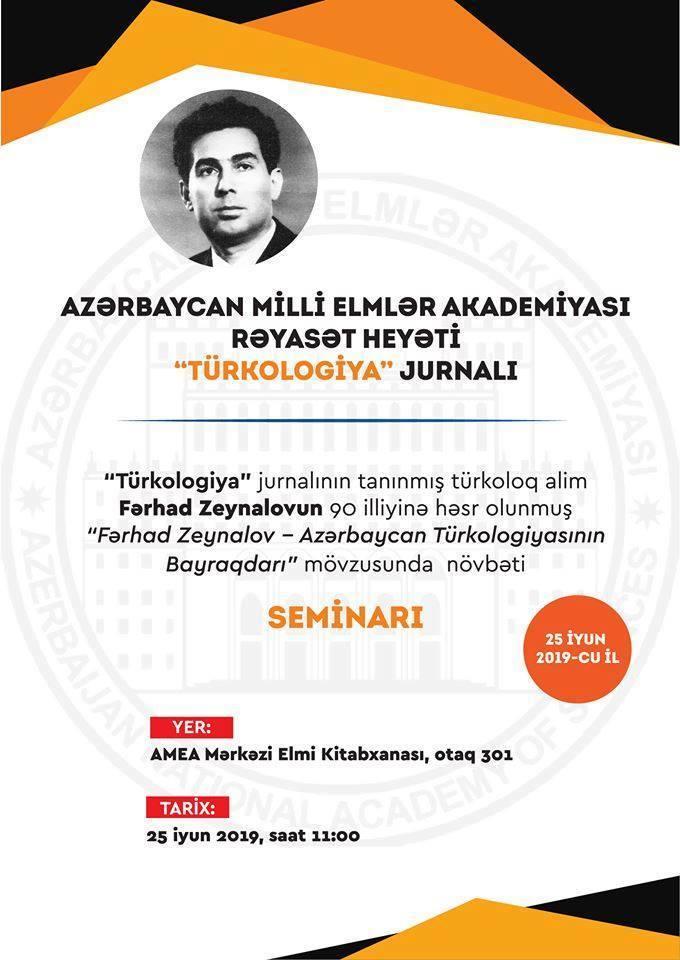 AZƏRBAYCAN MİLLİ ELMLƏR AKADEMİYASI
RƏYASƏT HEYƏTİ
"TÜRKOLOGİYA" JURNALI

"Türkologiya" jurnalının tanınmış türkoloq alim Fərhad Zeynalovun 90 illiyinə həsr olunmuş "Fərhad Zeynalov – Azərbaycan Türkologiyasının Bayraqdarı" mövzusunda növbəti

SEMİNARI

25 İYUN
2019-CU İL

YER:
AMEA Mərkəzi Elmi Kitabxanası, otaq 301

TARİX:
25 iyun 2019, saat 11:00

AZƏRBAYCAN MİLLİ ELMLƏR AKADEMİYASI
AZERBAIJAN NATIONAL ACADEMY OF SCIENCES